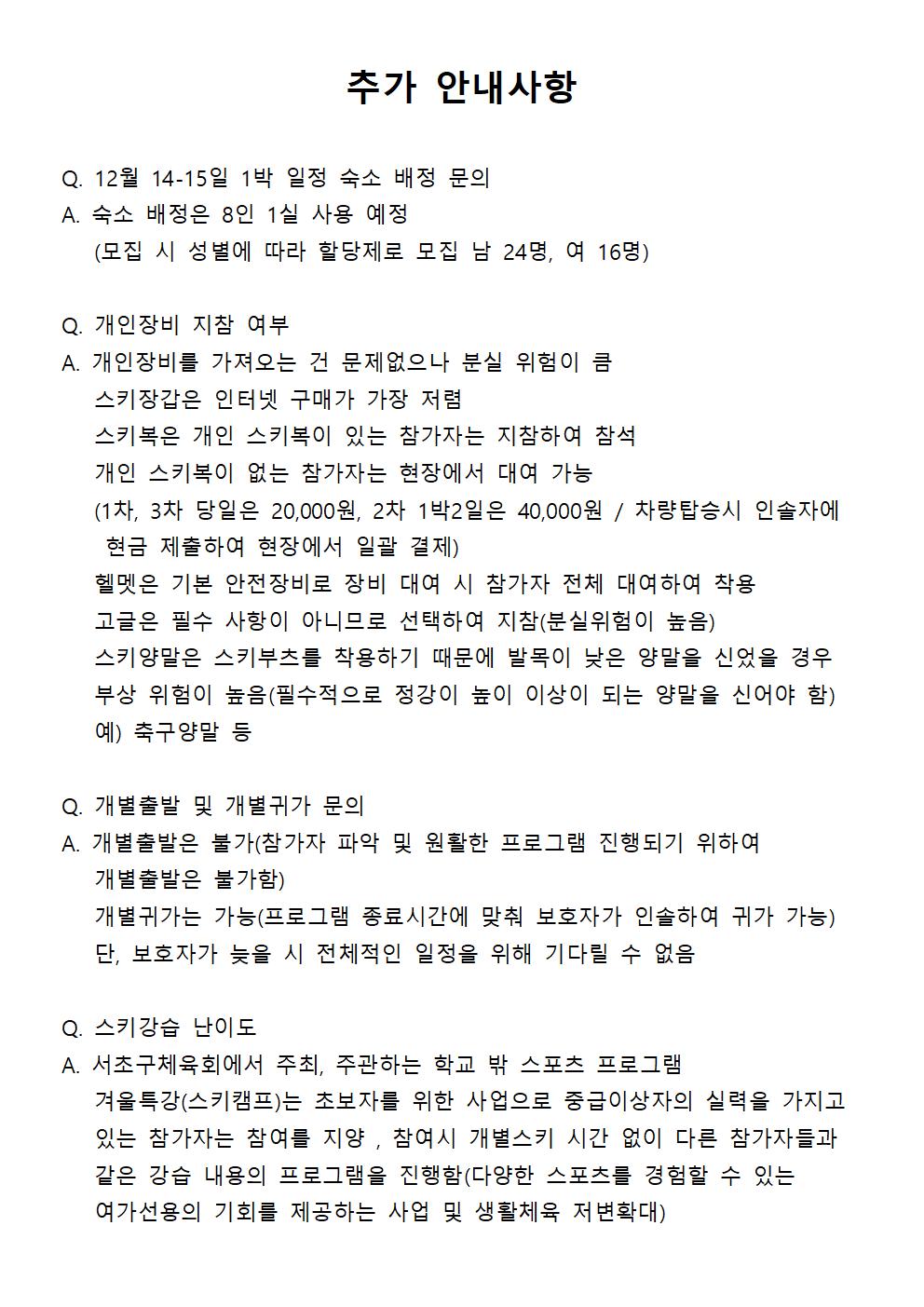 추가 안내사항

Q. 12월 14-15일 1박 일정 숙소 배정 문의
A. 숙소 배정은 8인 1실 사용 예정
(모집 시 성별에 따라 할당제로 모집 남 24명, 여 16명)

Q. 개인장비 지참 여부
A. 개인장비를 가져오는 건 문제없으나 분실 위험이 큼
스키장갑은 인터넷 구매가 가장 저렴
스키복은 개인 스키복이 있는 참가자는 지참하여 참석
개인 스키복이 없는 참가자는 현장에서 대여 가능
(1차, 3차 당일은 20,000원, 2차 1박2일은 40,000원 / 차량탑승시 인솔자에 현금 제출하여 현장에서 일괄 결제)
헬멧은 기본 안전장비로 장비 대여 시 참가자 전체 대여하여 착용
고글은 필수 사항이 아니므로 선택하여 지참(분실위험이 높음)
스키양말은 스키부츠를 착용하기 때문에 발목이 낮은 양말을 신었을 경우 부상 위험이 높음(필수적으로 정강이 높이 이상이 되는 양말을 신어야 함)
예) 축구양말 등

Q. 개별출발 및 개별귀가 문의
A. 개별출발은 불가(참가자 파악 및 원활한 프로그램 진행되기 위하여 개별출발은 불가함)
개별귀가는 가능(프로그램 종료시간에 맞춰 보호자가 인솔하여 귀가 가능)
단, 보호자가 늦을 시 전체적인 일정을 위해 기다릴 수 없음

Q. 스키강습 난이도
A. 서초구체육회에서 주최, 주관하는 학교 밖 스포츠 프로그램
겨울특강(스키캠프)는 초보자를 위한 사업으로 중급이상자의 실력을 가지고 있는 참가자는 참여를 지양 , 참여시 개별스키 시간 없이 다른 참가자들과 같은 강습 내용의 프로그램을 진행함(다양한 스포츠를 경험할 수 있는 여가선용의 기회를 제공하는 사업 및 생활체육 저변확대)